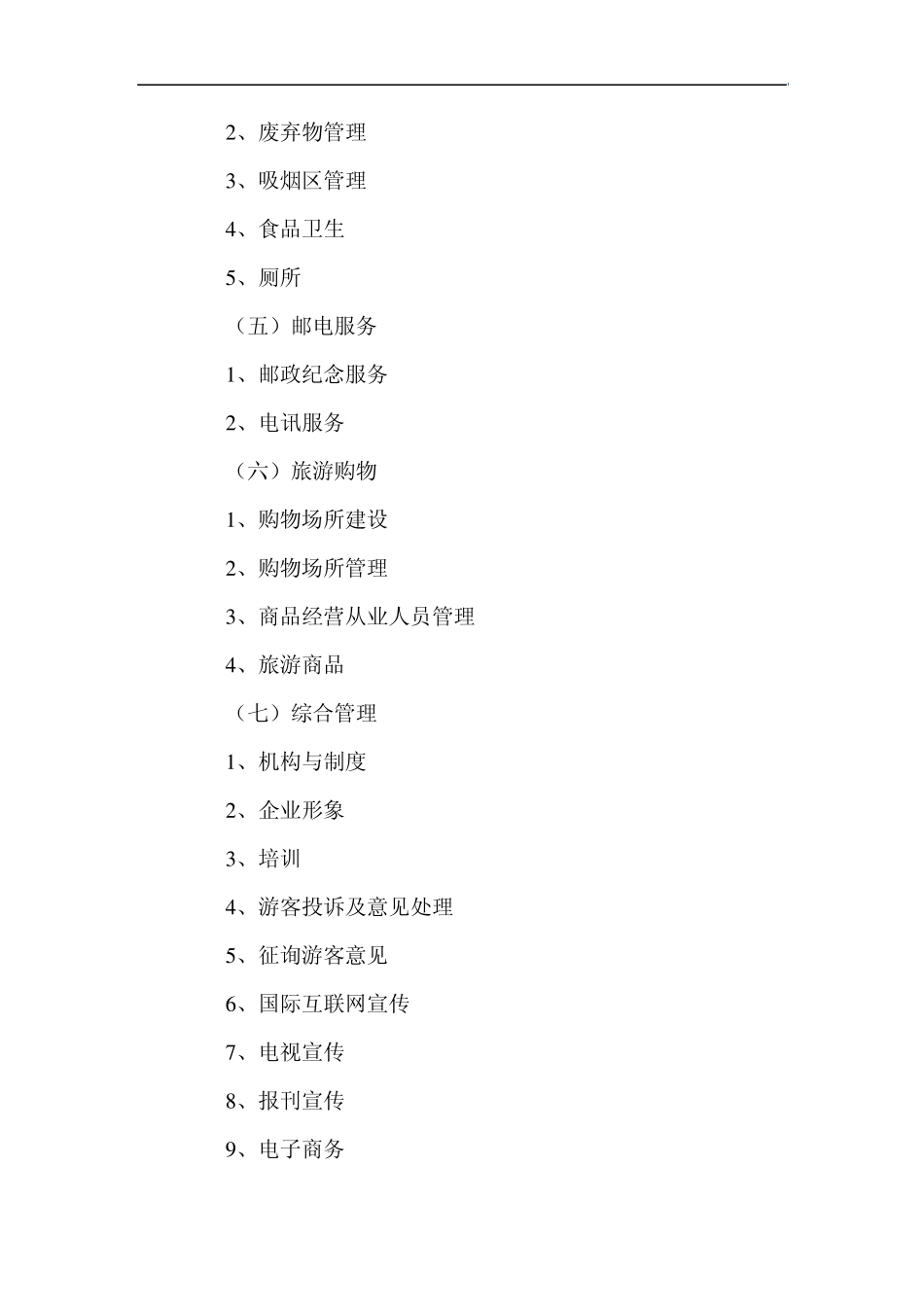 2、废弃物管理

3、吸烟区管理

4、食品卫生

5、厕所

（五）邮电服务

1、邮政纪念服务

2、电讯服务

（六）旅游购物

1、购物场所建设

2、购物场所管理

3、商品经营从业人员管理

4、旅游商品

（七）综合管理

1、机构与制度

2、企业形象

3、培训

4、游客投诉及意见处理

5、征询游客意见

6、国际互联网宣传

7、电视宣传

8、报刊宣传

9、电子商务